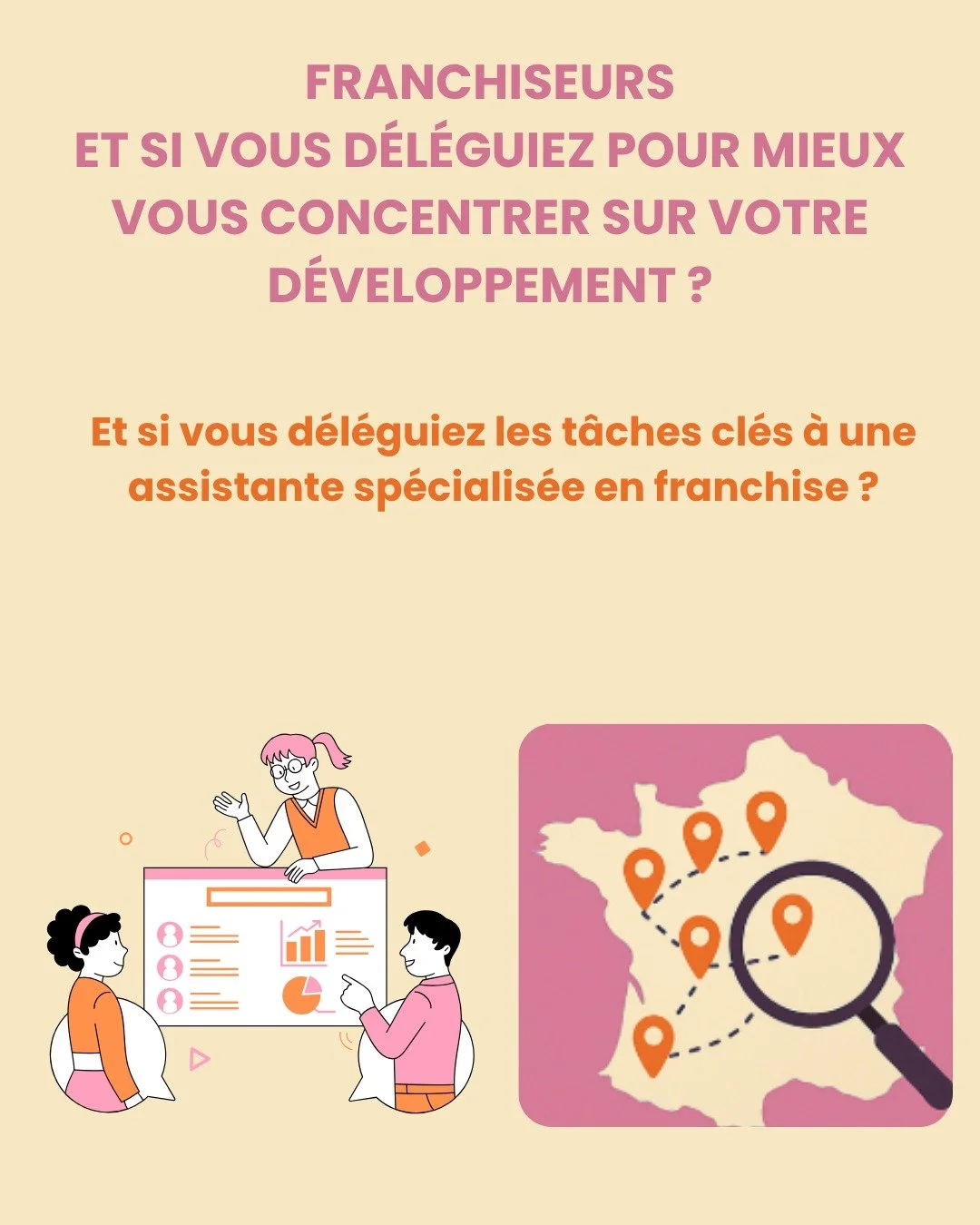 FRANCHISEURS
ET SI VOUS DÉLÉGUIEZ POUR MIEUX VOUS CONCENTRER SUR VOTRE DÉVELOPPEMENT ?

Et si vous déléguiez les tâches clés à une assistante spécialisée en franchise ?